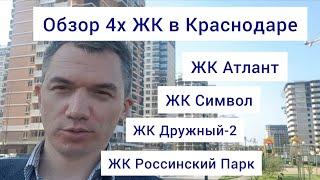 Обзор 4х ЖК в Краснодаре

ЖК Атлант

ЖК Символ

ЖК Дружный-2

ЖК Россинский Парк